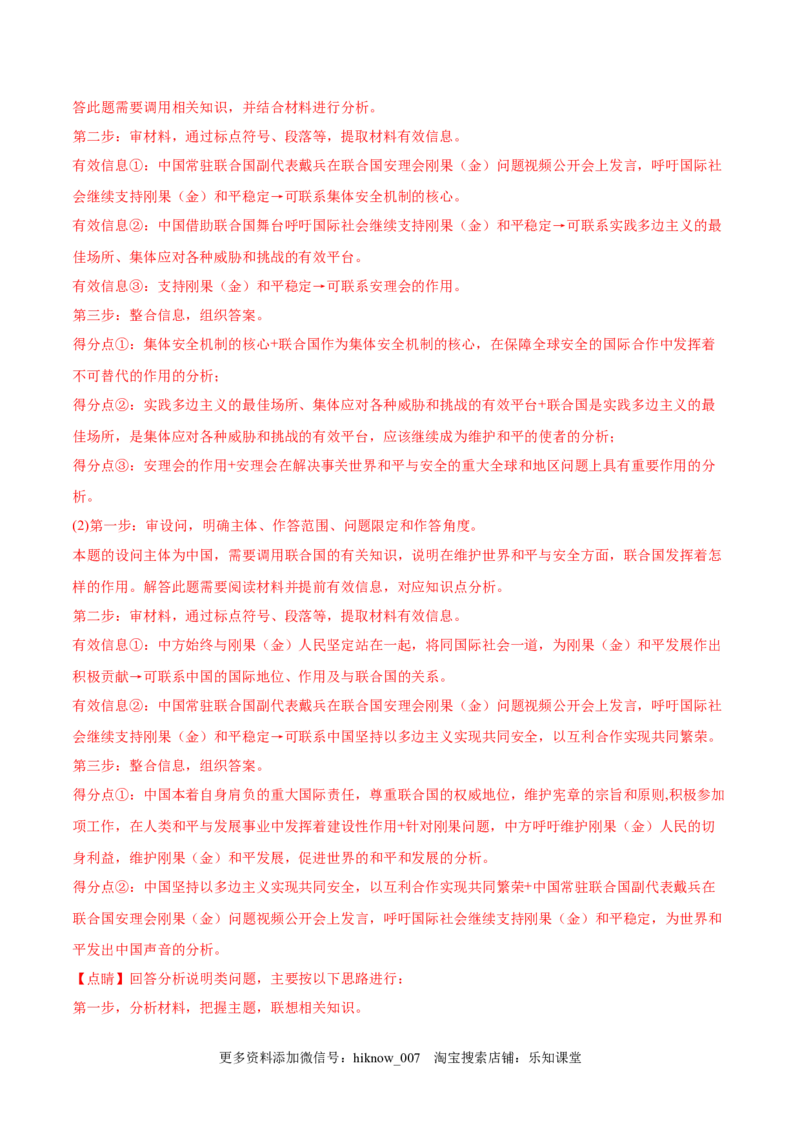 答此题需要调用相关知识，并结合材料进行分析。

第二步：审材料，通过标点符号、段落等，提取材料有效信息。

有效信息①：中国常驻联合国副代表戴兵在联合国安理会刚果（金）问题视频公开会上发言，呼吁国际社会继续支持刚果（金）和平稳定→可联系集体安全机制的核心。

有效信息②：中国借助联合国舞台呼吁国际社会继续支持刚果（金）和平稳定→可联系实践多边主义的最佳场所、集体应对各种威胁和挑战的有效平台。

有效信息③：支持刚果（金）和平稳定→可联系安理会的作用。

第三步：整合信息，组织答案。

得分点①：集体安全机制的核心+联合国作为集体安全机制的核心，在保障全球安全的国际合作中发挥着不可替代的作用的分析；

得分点②：实践多边主义的最佳场所、集体应对各种威胁和挑战的有效平台+联合国是实践多边主义的最佳场所，是集体应对各种威胁和挑战的有效平台，应该继续成为维护和平的使者的分析；

得分点③：安理会的作用+安理会在解决事关世界和平与安全的重大全球和地区问题上具有重要作用的分析。

(2)第一步：审设问，明确主体、作答范围、问题限定和作答角度。

本题的设问主体为中国，需要调用联合国的有关知识，说明在维护世界和平与安全方面，联合国发挥着怎样的作用。解答此题需要阅读材料并提前有效信息，对应知识点分析。

第二步：审材料，通过标点符号、段落等，提取材料有效信息。

有效信息①：中方始终与刚果（金）人民坚定站在一起，将同国际社会一道，为刚果（金）和平发展作出积极贡献→可联系中国的国际地位、作用及与联合国的关系。

有效信息②：中国常驻联合国副代表戴兵在联合国安理会刚果（金）问题视频公开会上发言，呼吁国际社会继续支持刚果（金）和平稳定→可联系中国坚持以多边主义实现共同安全，以互利合作实现共同繁荣。

第三步：整合信息，组织答案。

得分点①：中国本着自身肩负的重大国际责任，尊重联合国的权威地位，维护宪章的宗旨和原则,积极参加项工作，在人类和平与发展事业中发挥着建设性作用+针对刚果问题，中方呼吁维护刚果（金）人民的切身利益，维护刚果（金）和平发展，促进世界的和平和发展的分析。

得分点②：中国坚持以多边主义实现共同安全，以互利合作实现共同繁荣+中国常驻联合国副代表戴兵在联合国安理会刚果（金）问题视频公开会上发言，呼吁国际社会继续支持刚果（金）和平稳定，为世界和平发出中国声音的分析。

【点睛】回答分析说明类问题，主要按以下思路进行：

第一步，分析材料，把握主题，联想相关知识。

更多资料添加微信号：hiknow_007　淘宝搜索店铺：乐知课堂